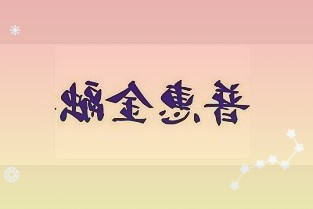 普惠金融